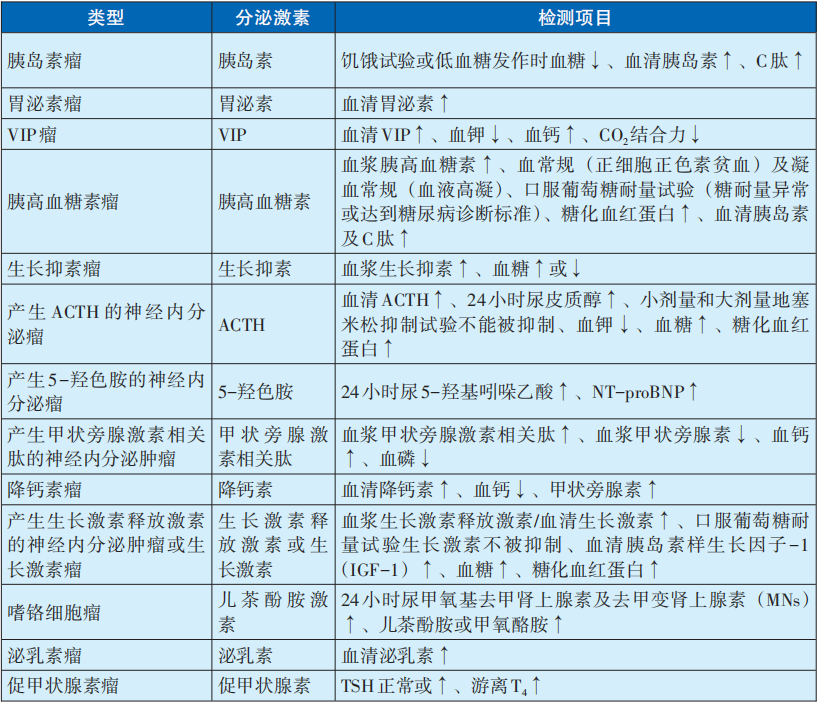 | 类型 | 分泌激素 | 检测项目 |
|---|---|---|
| 胰岛素瘤 | 胰岛素 | 饥饿试验或低血糖发作时血糖↓、血清胰岛素↑、C肽↑ |
| 胃泌素瘤 | 胃泌素 | 血清胃泌素↑ |
| VIP瘤 | VIP | 血清VIP↑、血钾↓、血钙↑、$CO_2$结合力↓ |
| 胰高血糖素瘤 | 胰高血糖素 | 血浆胰高血糖素↑、血常规（正细胞正色素贫血）及凝血常规（血液高凝）、口服葡萄糖耐量试验（糖耐量异常或达到糖尿病诊断标准）、糖化血红蛋白↑、血清胰岛素及C肽↑ |
| 生长抑素瘤 | 生长抑素 | 血浆生长抑素↑、血糖↑或↓ |
| 产生ACTH的神经内分泌瘤 | ACTH | 血清ACTH↑、24小时尿皮质醇↑、小剂量和大剂量地塞米松抑制试验不能被抑制、血钾↓、血糖↑、糖化血红蛋白↑ |
| 产生5-羟色胺的神经内分泌瘤 | 5-羟色胺 | 24小时尿5-羟基吲哚乙酸↑、NT-proBNP↑ |
| 产生甲状旁腺激素相关肽的神经内分泌肿瘤 | 甲状旁腺激素相关肽 | 血浆甲状旁腺激素相关肽↑、血浆甲状旁腺素↓、血钙↑、血磷↓ |
| 降钙素瘤 | 降钙素 | 血清降钙素↑、血钙↓、甲状旁腺素↑ |
| 产生生长激素释放激素的神经内分泌肿瘤或生长激素瘤 | 生长激素释放激素或生长激素 | 血浆生长激素释放激素/血清生长激素↑、口服葡萄糖耐量试验生长激素不被抑制、血清胰岛素样生长因子-1（IGF-1）↑、血糖↑、糖化血红蛋白↑ |
| 嗜铬细胞瘤 | 儿茶酚胺激素 | 24小时尿甲氧基去甲肾上腺素及去甲变肾上腺素（MNs）↑、儿茶酚胺或甲氧酪胺↑ |
| 泌乳素瘤 | 泌乳素 | 血清泌乳素↑ |
| 促甲状腺素瘤 | 促甲状腺素 | TSH正常或↑、游离$T_4$↑ |